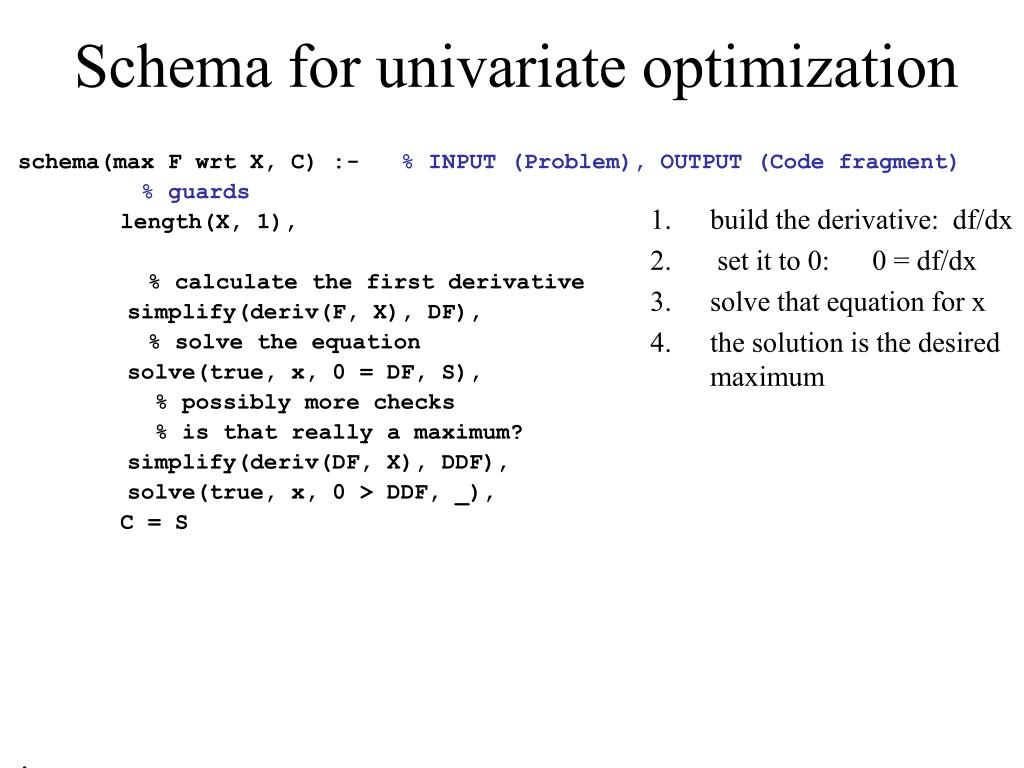 Schema for univariate optimization

schema(max F wrt X, C) :- % INPUT (Problem), OUTPUT (Code fragment)
% guards
length(X, 1),

% calculate the first derivative
simplify(deriv(F, X), DF),
% solve the equation
solve(true, x, 0 = DF, S),
% possibly more checks
% is that really a maximum?
simplify(deriv(DF, X), DDF),
solve(true, x, 0 > DDF, _),
C = S

1. build the derivative: df/dx
2. set it to 0: 0 = df/dx
3. solve that equation for x
4. the solution is the desired maximum